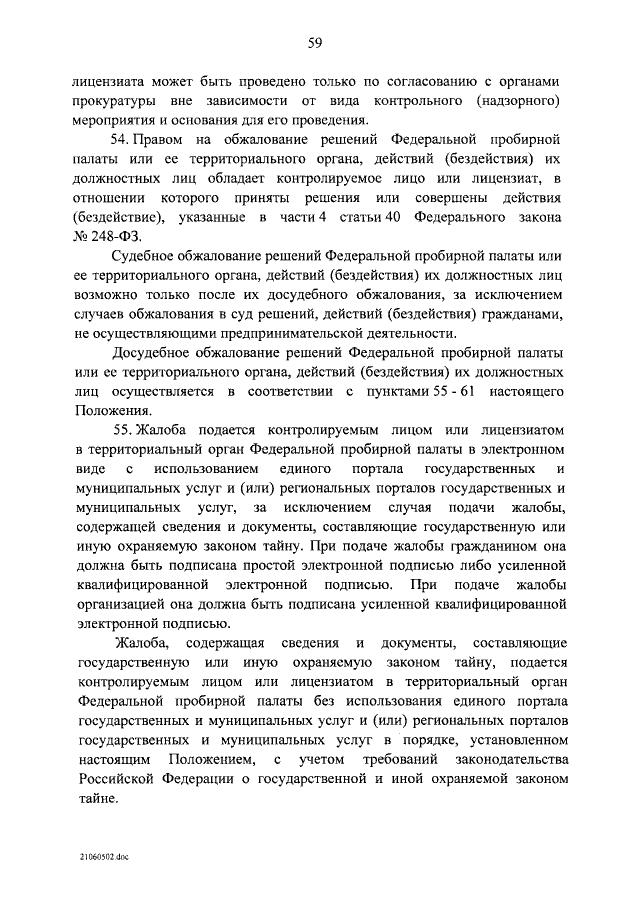 59

лицензиата может быть проведено только по согласованию с органами прокуратуры вне зависимости от вида контрольного (надзорного) мероприятия и основания для его проведения.

54. Правом на обжалование решений Федеральной пробирной палаты или ее территориального органа, действий (бездействия) их должностных лиц обладает контролируемое лицо или лицензиат, в отношении которого приняты решения или совершены действия (бездействие), указанные в части 4 статьи 40 Федерального закона № 248-ФЗ.

Судебное обжалование решений Федеральной пробирной палаты или ее территориального органа, действий (бездействия) их должностных лиц возможно только после их досудебного обжалования, за исключением случаев обжалования в суд решений, действий (бездействия) гражданами, не осуществляющими предпринимательской деятельности.

Досудебное обжалование решений Федеральной пробирной палаты или ее территориального органа, действий (бездействия) их должностных лиц осуществляется в соответствии с пунктами 55 - 61 настоящего Положения.

55. Жалоба подается контролируемым лицом или лицензиатом в территориальный орган Федеральной пробирной палаты в электронном виде с использованием единого портала государственных и муниципальных услуг и (или) региональных порталов государственных и муниципальных услуг, за исключением случая подачи жалобы, содержащей сведения и документы, составляющие государственную или иную охраняемую законом тайну. При подаче жалобы гражданином она должна быть подписана простой электронной подписью либо усиленной квалифицированной электронной подписью. При подаче жалобы организацией она должна быть подписана усиленной квалифицированной электронной подписью.

Жалоба, содержащая сведения и документы, составляющие государственную или иную охраняемую законом тайну, подается контролируемым лицом или лицензиатом в территориальный орган Федеральной пробирной палаты без использования единого портала государственных и муниципальных услуг и (или) региональных порталов государственных и муниципальных услуг в порядке, установленном настоящим Положением, с учетом требований законодательства Российской Федерации о государственной и иной охраняемой законом тайне.

21060502.doc